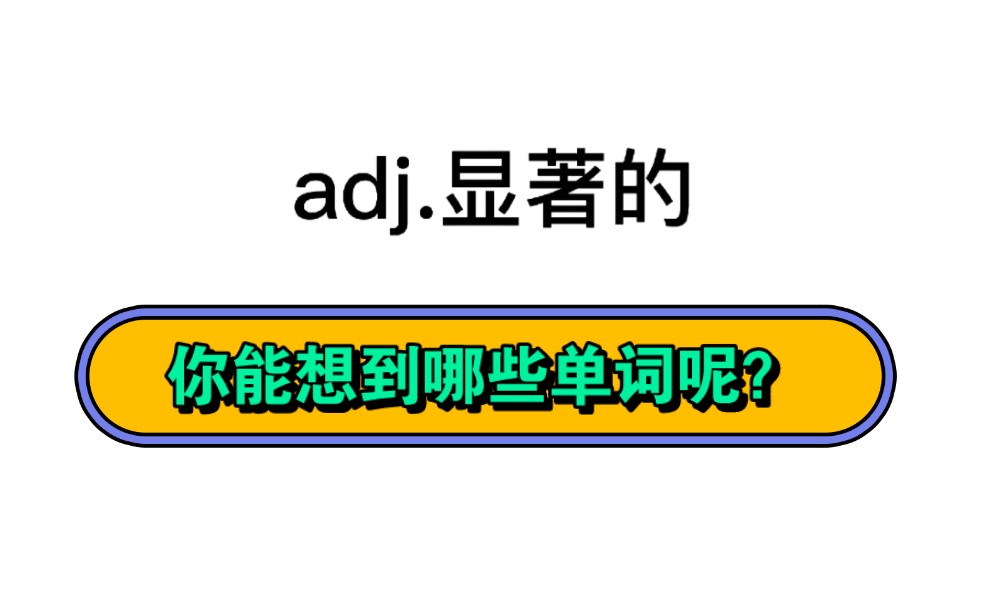 adj.显著的

你能想到哪些单词呢?